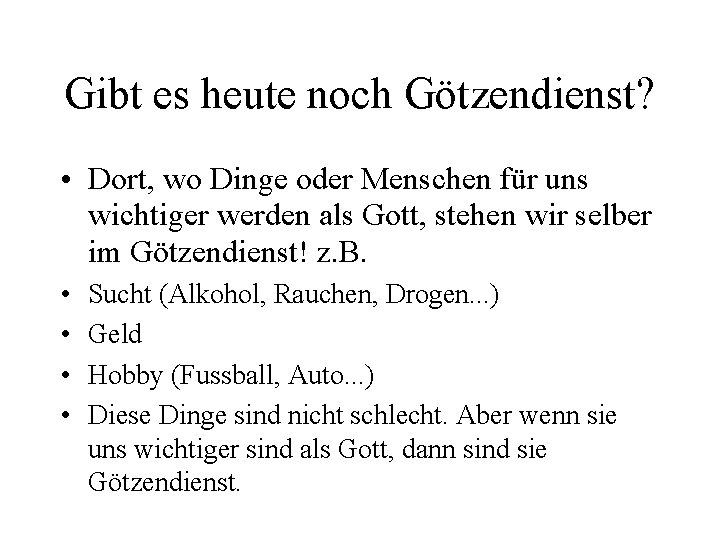 Gibt es heute noch Götzendienst?

• Dort, wo Dinge oder Menschen für uns wichtiger werden als Gott, stehen wir selber im Götzendienst! z.B.
• Sucht (Alkohol, Rauchen, Drogen...)
• Geld
• Hobby (Fussball, Auto...)
• Diese Dinge sind nicht schlecht. Aber wenn sie uns wichtiger sind als Gott, dann sind sie Götzendienst.